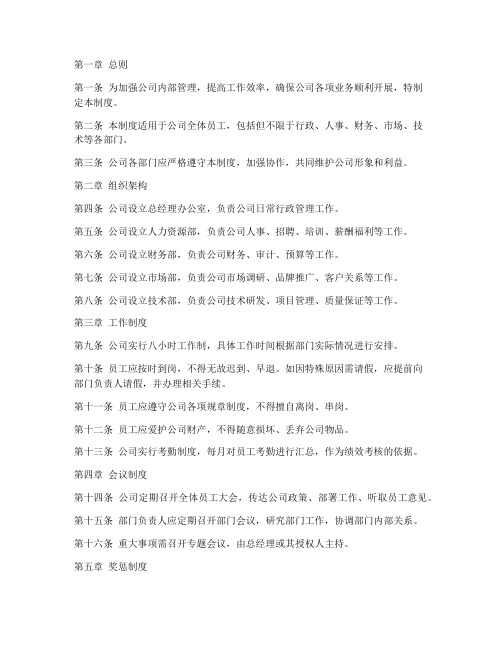 第一章 总则

第一条 为加强公司内部管理，提高工作效率，确保公司各项业务顺利开展，特制定本制度。

第二条 本制度适用于公司全体员工，包括但不限于行政、人事、财务、市场、技术等各部门。

第三条 公司各部门应严格遵守本制度，加强协作，共同维护公司形象和利益。

第二章 组织架构

第四条 公司设立总经理办公室，负责公司日常行政管理工作。

第五条 公司设立人力资源部，负责公司人事、招聘、培训、薪酬福利等工作。

第六条 公司设立财务部，负责公司财务、审计、预算等工作。

第七条 公司设立市场部，负责公司市场调研、品牌推广、客户关系等工作。

第八条 公司设立技术部，负责公司技术研发、项目管理、质量保证等工作。

第三章 工作制度

第九条 公司实行八小时工作制，具体工作时间根据部门实际情况进行安排。

第十条 员工应按时到岗，不得无故迟到、早退。如因特殊原因需请假，应提前向部门负责人请假，并办理相关手续。

第十一条 员工应遵守公司各项规章制度，不得擅自离岗、串岗。

第十二条 员工应爱护公司财产，不得随意损坏、丢弃公司物品。

第十三条 公司实行考勤制度，每月对员工考勤进行汇总，作为绩效考核的依据。

第四章 会议制度

第十四条 公司定期召开全体员工大会，传达公司政策、部署工作、听取员工意见。

第十五条 部门负责人应定期召开部门会议，研究部门工作，协调部门内部关系。

第十六条 重大事项需召开专题会议，由总经理或其授权人主持。

第五章 奖惩制度